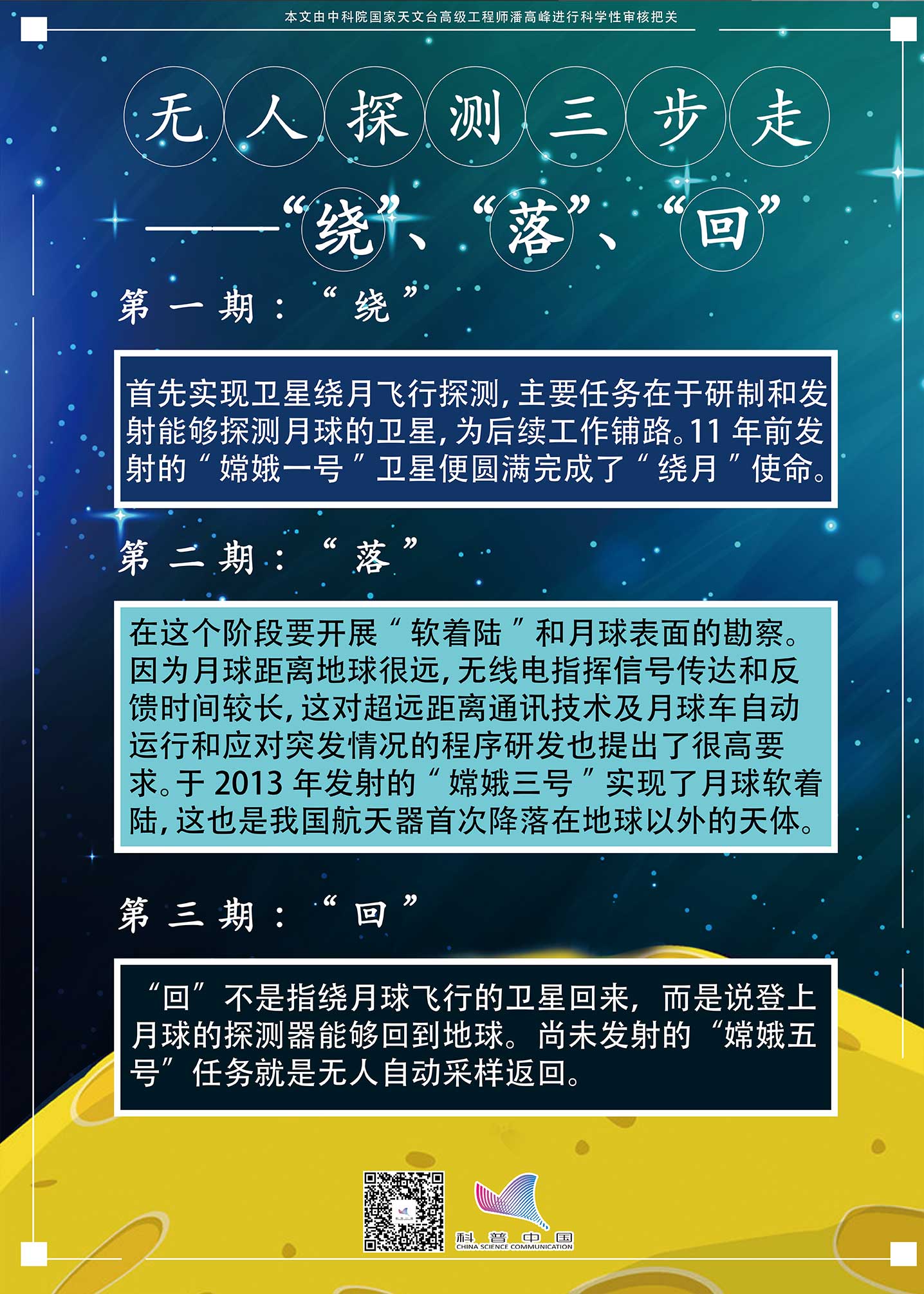 本文由中科院国家天文台高级工程师潘高峰进行科学性审核把关

无人探测三步走

——“绕”、“落”、“回”

第一期：“绕”

首先实现卫星绕月飞行探测，主要任务在于研制和发射能够探测月球的卫星，为后续工作铺路。11年前发射的“嫦娥一号”卫星便圆满完成了“绕月”使命。

第二期：“落”

在这个阶段要开展“软着陆”和月球表面的勘察。因为月球距离地球很远，无线电指挥信号传达和反馈时间较长，这对超远距离通讯技术及月球车自动运行和应对突发情况的程序研发也提出了很高要求。于2013年发射的“嫦娥三号”实现了月球软着陆，这也是我国航天器首次降落在地球以外的天体。

第三期：“回”

“回”不是指绕月球飞行的卫星回来，而是说登上月球的探测器能够回到地球。尚未发射的“嫦娥五号”任务就是无人自动采样返回。

科普中国
CHINA SCIENCE COMMUNICATION